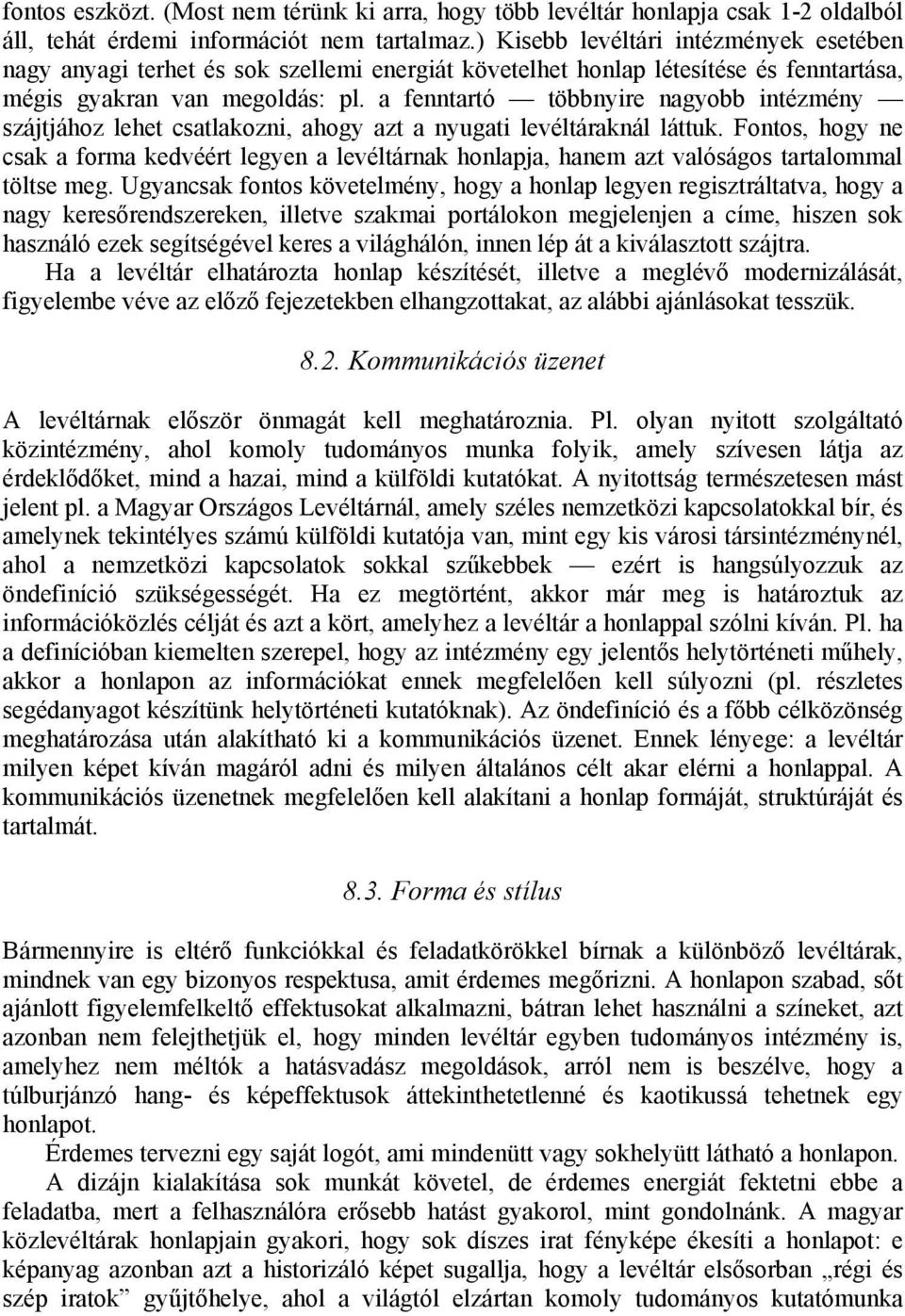 fontos eszközt. (Most nem térünk ki arra, hogy több levéltár honlapja csak 1-2 oldalból áll, tehát érdemi információt nem tartalmaz.) Kisebb levéltári intézmények esetében nagy anyagi terhet és sok szellemi energiát követelhet honlap létesítése és fenntartása, mégis gyakran van megoldás: pl. a fenntartó — többnyire nagyobb intézmény — szájtjához lehet csatlakozni, ahogy azt a nyugati levéltáraknál láttuk. Fontos, hogy ne csak a forma kedvéért legyen a levéltárnak honlapja, hanem azt valóságos tartalommal töltse meg. Ugyancsak fontos követelmény, hogy a honlap legyen regisztráltatva, hogy a nagy keresőrendszereken, illetve szakmai portálokon megjelenjen a címe, hiszen sok használó ezek segítségével keres a világhálón, innen lép át a kiválasztott szájtra.

Ha a levéltár elhatározta honlap készítését, illetve a meglévő modernizálását, figyelembe véve az előző fejezetekben elhangzottakat, az alábbi ajánlásokat tesszük.

8.2. Kommunikációs üzenet

A levéltárnak először önmagát kell meghatároznia. Pl. olyan nyitott szolgáltató közintézmény, ahol komoly tudományos munka folyik, amely szívesen látja az érdeklődőket, mind a hazai, mind a külföldi kutatókat. A nyitottság természetesen mást jelent pl. a Magyar Országos Levéltárnál, amely széles nemzetközi kapcsolatokkal bír, és amelynek tekintélyes számú külföldi kutatója van, mint egy kis városi társintézménynél, ahol a nemzetközi kapcsolatok sokkal szűkebbek — ezért is hangsúlyozzuk az öndefiníció szükségességét. Ha ez megtörtént, akkor már meg is határoztuk az információközlés célját és azt a kört, amelyhez a levéltár a honlappal szólni kíván. Pl. ha a definícióban kiemelten szerepel, hogy az intézmény egy jelentős helytörténeti műhely, akkor a honlapon az információkat ennek megfelelően kell súlyozni (pl. részletes segédanyagot készítünk helytörténeti kutatóknak). Az öndefiníció és a főbb célközönség meghatározása után alakítható ki a kommunikációs üzenet. Ennek lényege: a levéltár milyen képet kíván magáról adni és milyen általános célt akar elérni a honlappal. A kommunikációs üzenetnek megfelelően kell alakítani a honlap formáját, struktúráját és tartalmát.

8.3. Forma és stílus

Bármennyire is eltérő funkciókkal és feladatkörökkel bírnak a különböző levéltárak, mindnek van egy bizonyos respektusa, amit érdemes megőrizni. A honlapon szabad, sőt ajánlott figyelemfelkeltő effektusokat alkalmazni, bátran lehet használni a színeket, azt azonban nem felejthetjük el, hogy minden levéltár egyben tudományos intézmény is, amelyhez nem méltók a hatásvadász megoldások, arról nem is beszélve, hogy a túlburjánzó hang- és képeffektusok áttekinthetetlenné és kaotikussá tehetnek egy honlapot.

Érdemes tervezni egy saját logót, ami mindenütt vagy sokhelyütt látható a honlapon.

A dizájn kialakítása sok munkát követel, de érdemes energiát fektetni ebbe a feladatba, mert a felhasználóra erősebb hatást gyakorol, mint gondolnánk. A magyar közlevéltárak honlapjain gyakori, hogy sok díszes irat fényképe ékesíti a honlapot: e képanyag azonban azt a historizáló képet sugallja, hogy a levéltár elsősorban „régi és szép iratok” gyűjtőhelye, ahol a világtól elzártan komoly tudományos kutatómunka